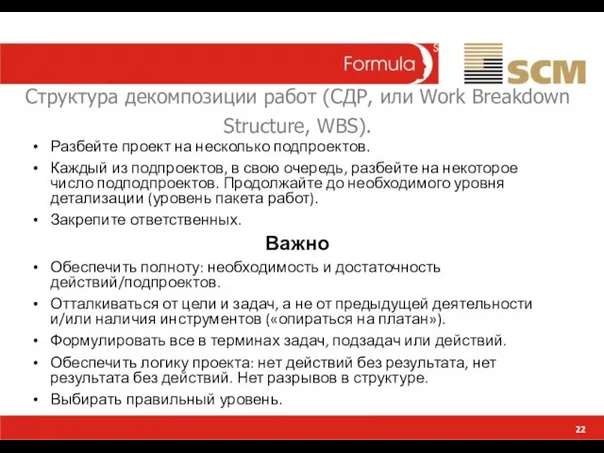 Formula S

SCM

Структура декомпозиции работ (СДР, или Work Breakdown Structure, WBS).

• Разбейте проект на несколько подпроектов.
• Каждый из подпроектов, в свою очередь, разбейте на некоторое число подподпроектов. Продолжайте до необходимого уровня детализации (уровень пакета работ).
• Закрепите ответственных.

Важно

• Обеспечить полноту: необходимость и достаточность действий/подпроектов.
• Отталкиваться от цели и задач, а не от предыдущей деятельности и/или наличия инструментов («опираться на платан»).
• Формулировать все в терминах задач, подзадач или действий.
• Обеспечить логику проекта: нет действий без результата, нет результата без действий. Нет разрывов в структуре.
• Выбирать правильный уровень.

22